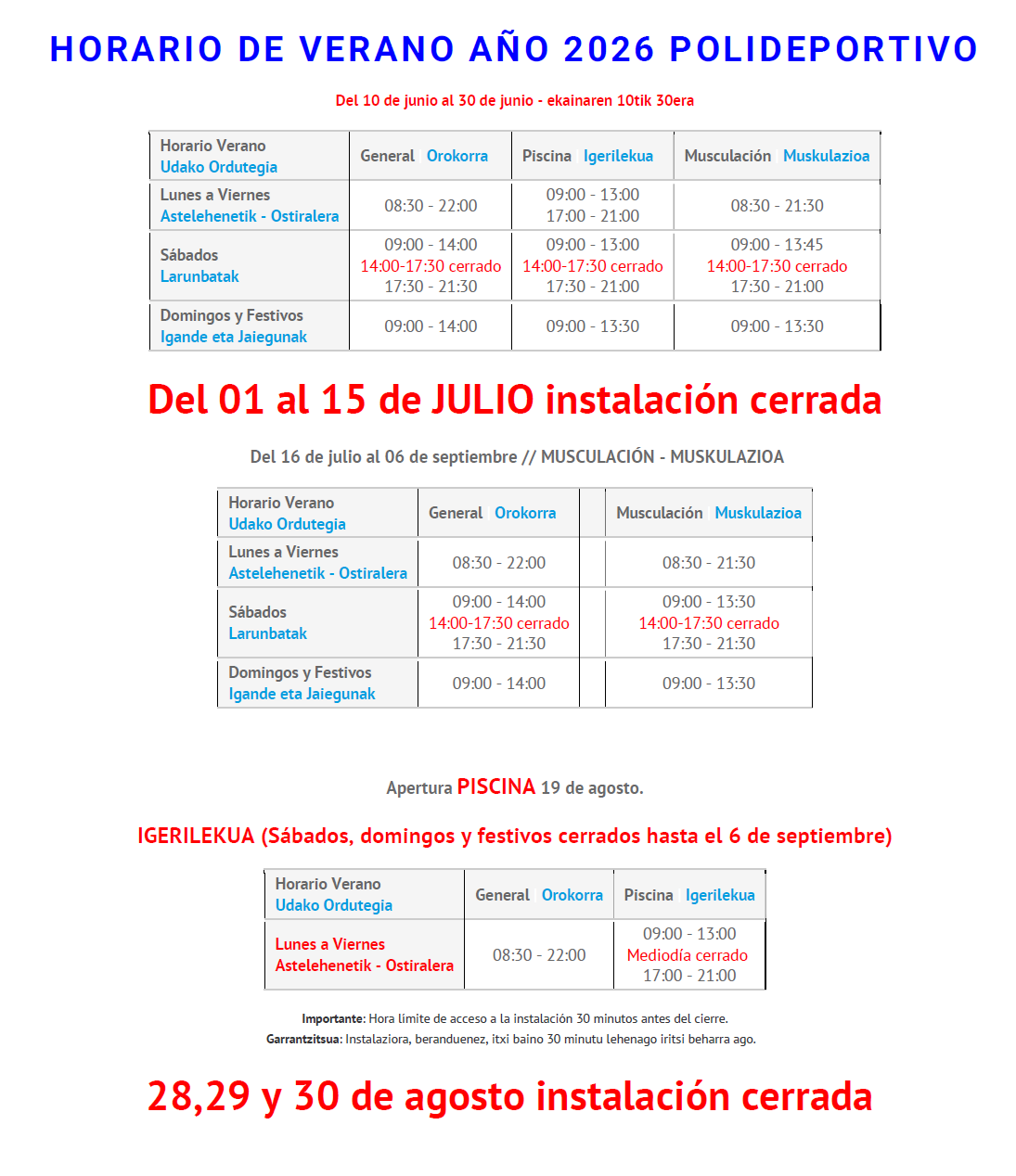 HORARIO DE VERANO AÑO 2026 POLIDEPORTIVO

Del 10 de junio al 30 de junio - ekainaren 10tik 30era

| Horario Verano Udako Ordutegia | General Orokorra | Piscina Igerilekua | Musculación Muskulazioa |
|---|---|---|---|
| Lunes a Viernes Astelehenetik - Ostiralera | 08:30 - 22:00 | 09:00 - 13:00 17:00 - 21:00 | 08:30 - 21:30 |
| Sábados Larunbatak | 09:00 - 14:00 14:00-17:30 cerrado 17:30 - 21:30 | 09:00 - 13:00 14:00-17:30 cerrado 17:30 - 21:00 | 09:00 - 13:45 14:00-17:30 cerrado 17:30 - 21:00 |
| Domingos y Festivos Igande eta Jaiegunak | 09:00 - 14:00 | 09:00 - 13:30 | 09:00 - 13:30 |

Del 01 al 15 de JULIO instalación cerrada

Del 16 de julio al 06 de septiembre // MUSCULACIÓN - MUSKULAZIOA

| Horario Verano Udako Ordutegia | General Orokorra | | Musculación Muskulazioa |
|---|---|---|---|
| Lunes a Viernes Astelehenetik - Ostiralera | 08:30 - 22:00 | | 08:30 - 21:30 |
| Sábados Larunbatak | 09:00 - 14:00 14:00-17:30 cerrado 17:30 - 21:30 | | 09:00 - 13:30 14:00-17:30 cerrado 17:30 - 21:30 |
| Domingos y Festivos Igande eta Jaiegunak | 09:00 - 14:00 | | 09:00 - 13:30 |

Apertura PISCINA 19 de agosto.

IGERILEKUA (Sábados, domingos y festivos cerrados hasta el 6 de septiembre)

| Horario Verano Udako Ordutegia | General Orokorra | Piscina Igerilekua |
|---|---|---|
| Lunes a Viernes Astelehenetik - Ostiralera | 08:30 - 22:00 | 09:00 - 13:00 Mediodía cerrado 17:00 - 21:00 |

Importante: Hora límite de acceso a la instalación 30 minutos antes del cierre.
Garrantzitsua: Instalaziora, beranduenez, itxi baino 30 minutu lehenago iritsi beharra ago.

28,29 y 30 de agosto instalación cerrada